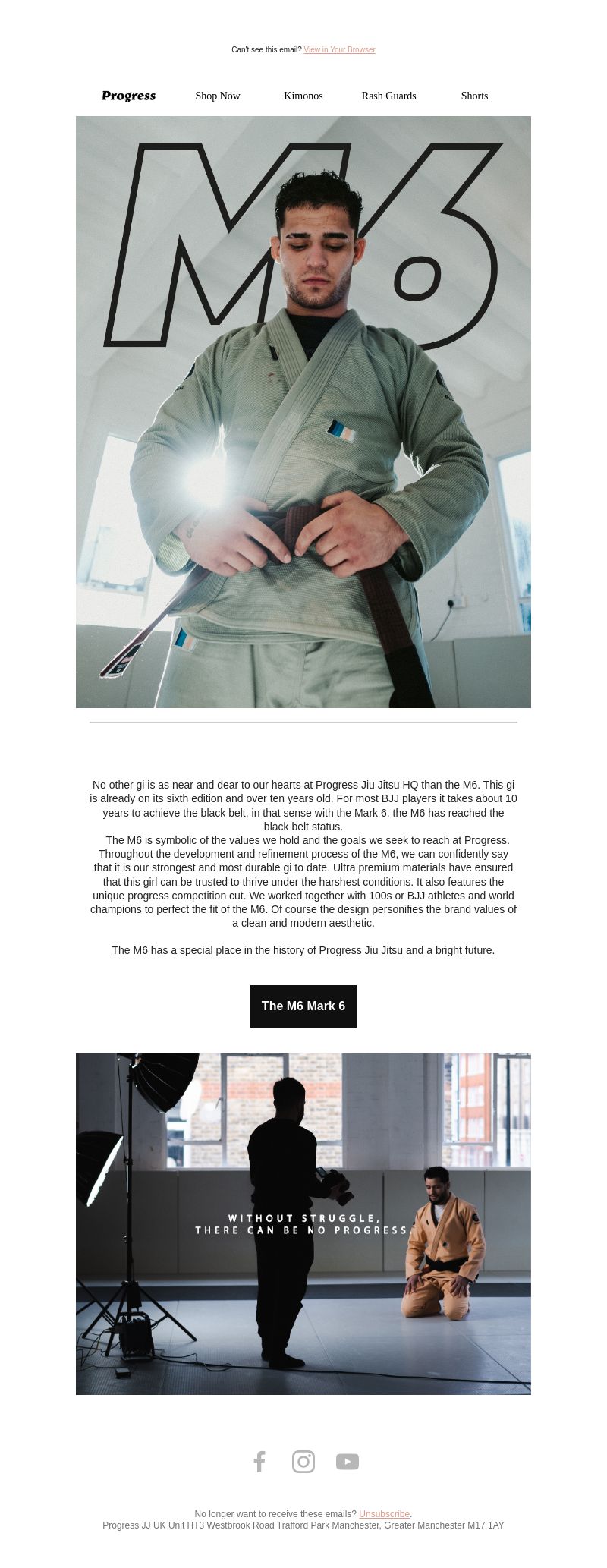 Can't see this email? View in Your Browser

Progress Shop Now Kimonos Rash Guards Shorts

M6

No other gi is as near and dear to our hearts at Progress Jiu Jitsu HQ than the M6. This gi is already on its sixth edition and over ten years old. For most BJJ players it takes about 10 years to achieve the black belt, in that sense with the Mark 6, the M6 has reached the black belt status.
The M6 is symbolic of the values we hold and the goals we seek to reach at Progress. Throughout the development and refinement process of the M6, we can confidently say that it is our strongest and most durable gi to date. Ultra premium materials have ensured that this girl can be trusted to thrive under the harshest conditions. It also features the unique progress competition cut. We worked together with 100s or BJJ athletes and world champions to perfect the fit of the M6. Of course the design personifies the brand values of a clean and modern aesthetic.

The M6 has a special place in the history of Progress Jiu Jitsu and a bright future.

The M6 Mark 6

WITHOUT STRUGGLE,
THERE CAN BE NO PROGRESS.

No longer want to receive these emails? Unsubscribe.
Progress JJ UK Unit HT3 Westbrook Road Trafford Park Manchester, Greater Manchester M17 1AY